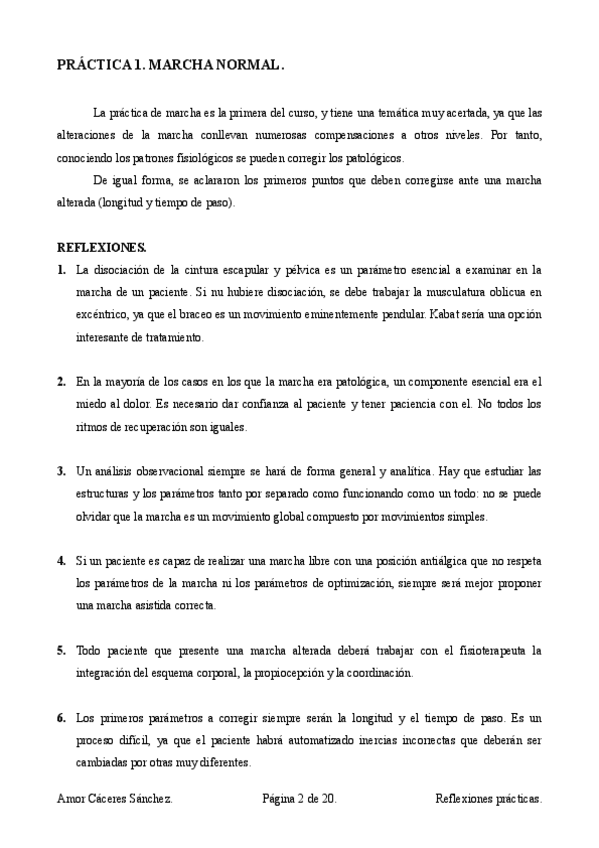 PRÁCTICA 1. MARCHA NORMAL.

La práctica de marcha es la primera del curso, y tiene una temática muy acertada, ya que las alteraciones de la marcha conllevan numerosas compensaciones a otros niveles. Por tanto, conociendo los patrones fisiológicos se pueden corregir los patológicos.

De igual forma, se aclararon los primeros puntos que deben corregirse ante una marcha alterada (longitud y tiempo de paso).

REFLEXIONES.

1. La disociación de la cintura escapular y pélvica es un parámetro esencial a examinar en la marcha de un paciente. Si nu hubiere disociación, se debe trabajar la musculatura oblicua en excéntrico, ya que el braceo es un movimiento eminentemente pendular. Kabat sería una opción interesante de tratamiento.

2. En la mayoría de los casos en los que la marcha era patológica, un componente esencial era el miedo al dolor. Es necesario dar confianza al paciente y tener paciencia con el. No todos los ritmos de recuperación son iguales.

3. Un análisis observacional siempre se hará de forma general y analítica. Hay que estudiar las estructuras y los parámetros tanto por separado como funcionando como un todo: no se puede olvidar que la marcha es un movimiento global compuesto por movimientos simples.

4. Si un paciente es capaz de realizar una marcha libre con una posición antiálgica que no respeta los parámetros de la marcha ni los parámetros de optimización, siempre será mejor proponer una marcha asistida correcta.

5. Todo paciente que presente una marcha alterada deberá trabajar con el fisioterapeuta la integración del esquema corporal, la propiocepción y la coordinación.

6. Los primeros parámetros a corregir siempre serán la longitud y el tiempo de paso. Es un proceso difícil, ya que el paciente habrá automatizado inercias incorrectas que deberán ser cambiadas por otras muy diferentes.

Amor Cáceres Sánchez.    Página 2 de 20.    Reflexiones prácticas.